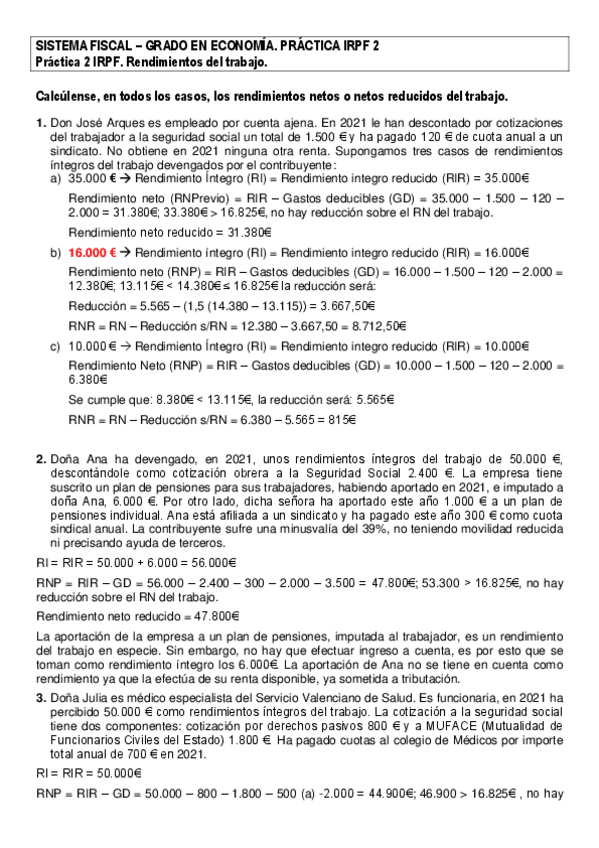 SISTEMA FISCAL – GRADO EN ECONOMÍA. PRÁCTICA IRPF 2
Práctica 2 IRPF. Rendimientos del trabajo.

Calcúlense, en todos los casos, los rendimientos netos o netos reducidos del trabajo.

1. Don José Arques es empleado por cuenta ajena. En 2021 le han descontado por cotizaciones del trabajador a la seguridad social un total de 1.500 € y ha pagado 120 € de cuota anual a un sindicato. No obtiene en 2021 ninguna otra renta. Supongamos tres casos de rendimientos íntegros del trabajo devengados por el contribuyente:

a) 35.000 € → Rendimiento Íntegro (RI) = Rendimiento integro reducido (RIR) = 35.000€

Rendimiento neto (RNPrevio) = RIR – Gastos deducibles (GD) = 35.000 – 1.500 – 120 – 2.000 = 31.380€; 33.380€ > 16.825€, no hay reducción sobre el RN del trabajo.

Rendimiento neto reducido = 31.380€

b) 16.000 € → Rendimiento íntegro (RI) = Rendimiento integro reducido (RIR) = 16.000€

Rendimiento neto (RNP) = RIR – Gastos deducibles (GD) = 16.000 – 1.500 – 120 – 2.000 = 12.380€; 13.115€ < 14.380€ ≤ 16.825€ la reducción será:

Reducción = 5.565 – (1,5 (14.380 – 13.115)) = 3.667,50€

RNR = RN – Reducción s/RN = 12.380 – 3.667,50 = 8.712,50€

c) 10.000 € → Rendimiento Íntegro (RI) = Rendimiento integro reducido (RIR) = 10.000€

Rendimiento Neto (RNP) = RIR – Gastos deducibles (GD) = 10.000 – 1.500 – 120 – 2.000 = 6.380€

Se cumple que: 8.380€ < 13.115€, la reducción será: 5.565€

RNR = RN – Reducción s/RN = 6.380 – 5.565 = 815€

2. Doña Ana ha devengado, en 2021, unos rendimientos íntegros del trabajo de 50.000 €, descontándole como cotización obrera a la Seguridad Social 2.400 €. La empresa tiene suscrito un plan de pensiones para sus trabajadores, habiendo aportado en 2021, e imputado a doña Ana, 6.000 €. Por otro lado, dicha señora ha aportado este año 1.000 € a un plan de pensiones individual. Ana está afiliada a un sindicato y ha pagado este año 300 € como cuota sindical anual. La contribuyente sufre una minusvalía del 39%, no teniendo movilidad reducida ni precisando ayuda de terceros.

RI = RIR = 50.000 + 6.000 = 56.000€

RNP = RIR – GD = 56.000 – 2.400 – 300 – 2.000 – 3.500 = 47.800€; 53.300 > 16.825€, no hay reducción sobre el RN del trabajo.

Rendimiento neto reducido = 47.800€

La aportación de la empresa a un plan de pensiones, imputada al trabajador, es un rendimiento del trabajo en especie. Sin embargo, no hay que efectuar ingreso a cuenta, es por esto que se toman como rendimiento íntegro los 6.000€. La aportación de Ana no se tiene en cuenta como rendimiento ya que la efectúa de su renta disponible, ya sometida a tributación.

3. Doña Julia es médico especialista del Servicio Valenciano de Salud. Es funcionaria, en 2021 ha percibido 50.000 € como rendimientos íntegros del trabajo. La cotización a la seguridad social tiene dos componentes: cotización por derechos pasivos 800 € y a MUFACE (Mutualidad de Funcionarios Civiles del Estado) 1.800 €. Ha pagado cuotas al colegio de Médicos por importe total anual de 700 € en 2021.

RI = RIR = 50.000€

RNP = RIR – GD = 50.000 – 800 – 1.800 – 500 (a) -2.000 = 44.900€; 46.900 > 16.825€ , no hay